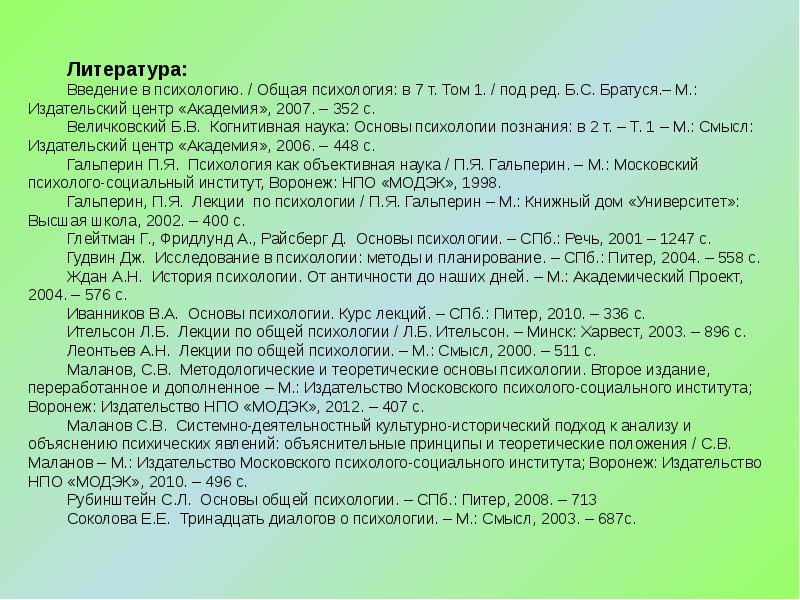 Литература:

Введение в психологию. / Общая психология: в 7 т. Том 1. / под ред. Б.С. Братуся.– М.: Издательский центр «Академия», 2007. – 352 с.

Величковский Б.В. Когнитивная наука: Основы психологии познания: в 2 т. – Т. 1 – М.: Смысл: Издательский центр «Академия», 2006. – 448 с.

Гальперин П.Я. Психология как объективная наука / П.Я. Гальперин. – М.: Московский психолого-социальный институт, Воронеж: НПО «МОДЭК», 1998.

Гальперин, П.Я. Лекции по психологии / П.Я. Гальперин – М.: Книжный дом «Университет»: Высшая школа, 2002. – 400 с.

Глейтман Г., Фридлунд А., Райсберг Д. Основы психологии. – СПб.: Речь, 2001 – 1247 с.

Гудвин Дж. Исследование в психологии: методы и планирование. – СПб.: Питер, 2004. – 558 с.

Ждан А.Н. История психологии. От античности до наших дней. – М.: Академический Проект, 2004. – 576 с.

Иванников В.А. Основы психологии. Курс лекций. – СПб.: Питер, 2010. – 336 с.

Ительсон Л.Б. Лекции по общей психологии / Л.Б. Ительсон. – Минск: Харвест, 2003. – 896 с.

Леонтьев А.Н. Лекции по общей психологии. – М.: Смысл, 2000. – 511 с.

Маланов, С.В. Методологические и теоретические основы психологии. Второе издание, переработанное и дополненное – М.: Издательство Московского психолого-социального института; Воронеж: Издательство НПО «МОДЭК», 2012. – 407 с.

Маланов С.В. Системно-деятельностный культурно-исторический подход к анализу и объяснению психических явлений: объяснительные принципы и теоретические положения / С.В. Маланов – М.: Издательство Московского психолого-социального института; Воронеж: Издательство НПО «МОДЭК», 2010. – 496 с.

Рубинштейн С.Л. Основы общей психологии. – СПб.: Питер, 2008. – 713

Соколова Е.Е. Тринадцать диалогов о психологии. – М.: Смысл, 2003. – 687с.